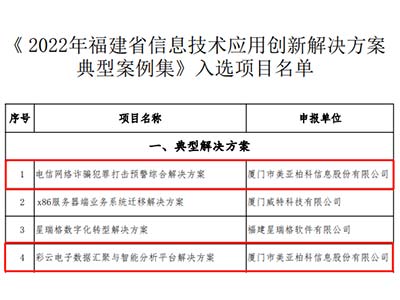 《2022年福建省信息技术应用创新解决方案典型案例集》入选项目名单

| 序号 | 项目名称 | 申报单位 |
|---|---|---|
| 一、典型解决方案 | | |
| 1 | 电信网络诈骗犯罪打击预警综合解决方案 | 厦门市美亚柏科信息股份有限公司 |
| 2 | x86服务器端业务系统迁移解决方案 | 厦门威特科技有限公司 |
| 3 | 星瑞格数字化转型解决方案 | 福建星瑞格软件有限公司 |
| 4 | 彩云电子数据汇聚与智能分析平台解决方案 | 厦门市美亚柏科信息股份有限公司 |